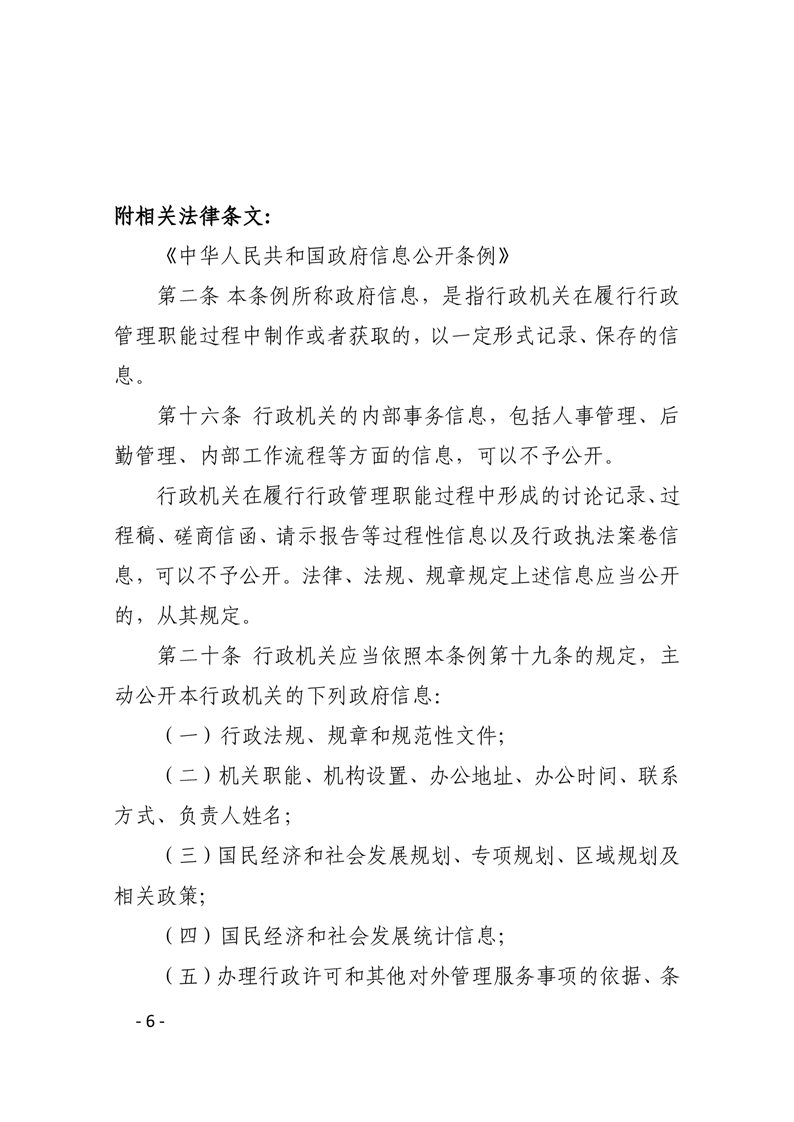 附相关法律条文：

《中华人民共和国政府信息公开条例》

第二条 本条例所称政府信息，是指行政机关在履行行政管理职能过程中制作或者获取的，以一定形式记录、保存的信息。

第十六条 行政机关的内部事务信息，包括人事管理、后勤管理、内部工作流程等方面的信息，可以不予公开。

行政机关在履行行政管理职能过程中形成的讨论记录、过程稿、磋商信函、请示报告等过程性信息以及行政执法案卷信息，可以不予公开。法律、法规、规章规定上述信息应当公开的，从其规定。

第二十条 行政机关应当依照本条例第十九条的规定，主动公开本行政机关的下列政府信息：

（一）行政法规、规章和规范性文件；

（二）机关职能、机构设置、办公地址、办公时间、联系方式、负责人姓名；

（三）国民经济和社会发展规划、专项规划、区域规划及相关政策；

（四）国民经济和社会发展统计信息；

（五）办理行政许可和其他对外管理服务事项的依据、条

- 6 -